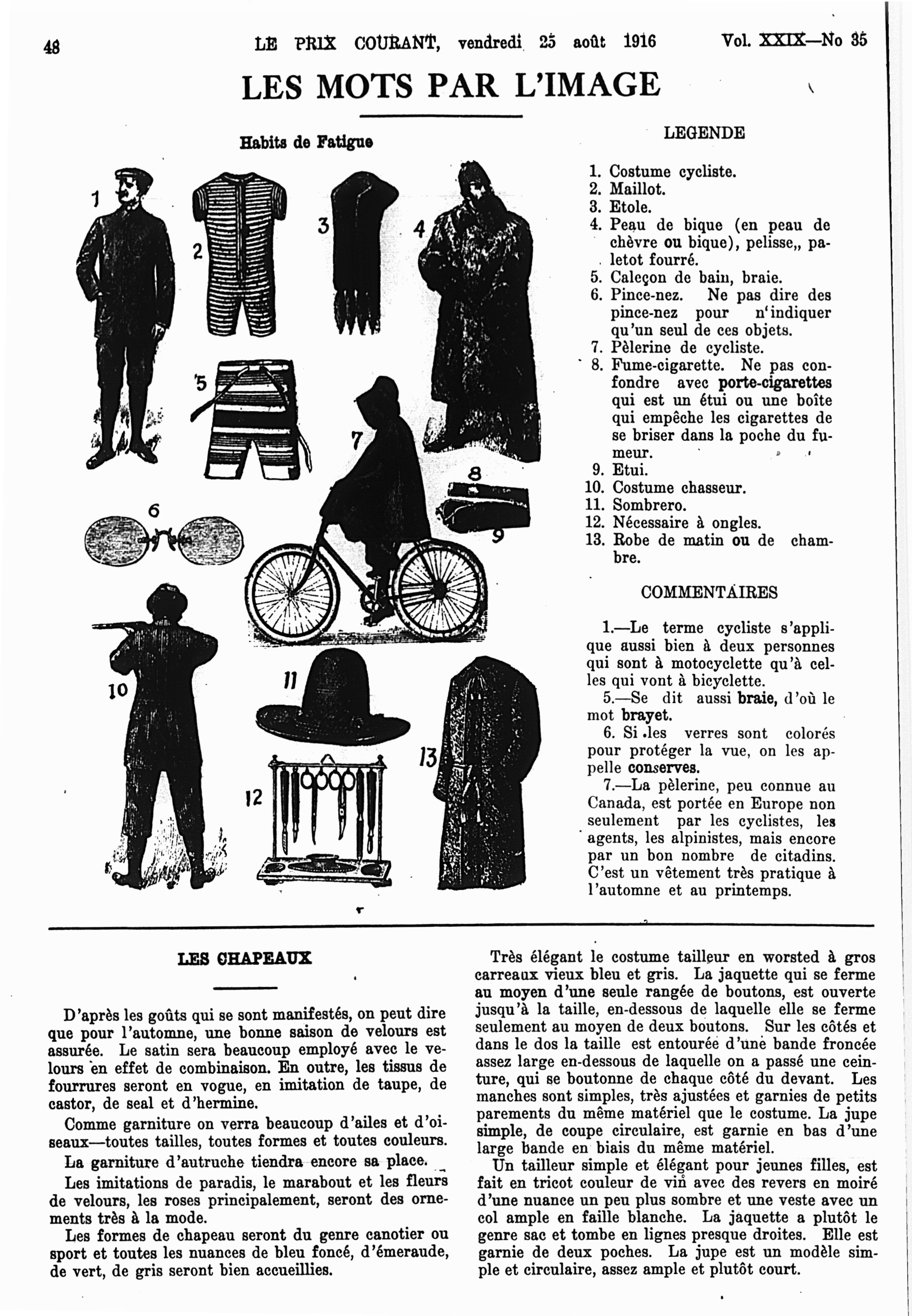 48 LE PRIX COURANT, vendredi 25 août 1916 Vol. XXIX—No 35

LES MOTS PAR L'IMAGE

Habits de Fatigue

1
2
3
4
5
6
7
8
9
10
11
12
13

LEGENDE

1. Costume cycliste.
2. Maillot.
3. Etole.
4. Peau de bique (en peau de chèvre ou bique), pelisse,, paletot fourré.
5. Caleçon de bain, braie.
6. Pince-nez. Ne pas dire des pince-nez pour n'indiquer qu'un seul de ces objets.
7. Pèlerine de cycliste.
8. Fume-cigarette. Ne pas confondre avec porte-cigarettes qui est un étui ou une boîte qui empêche les cigarettes de se briser dans la poche du fumeur.
9. Etui.
10. Costume chasseur.
11. Sombrero.
12. Nécessaire à ongles.
13. Robe de matin ou de chambre.

COMMENTAIRES

1.—Le terme cycliste s'applique aussi bien à deux personnes qui sont à motocyclette qu'à celles qui vont à bicyclette.
5.—Se dit aussi braie, d'où le mot brayet.
6. Si les verres sont colorés pour protéger la vue, on les appelle conserves.
7.—La pèlerine, peu connue au Canada, est portée en Europe non seulement par les cyclistes, les agents, les alpinistes, mais encore par un bon nombre de citadins. C'est un vêtement très pratique à l'automne et au printemps.

LES CHAPEAUX

D'après les goûts qui se sont manifestés, on peut dire que pour l'automne, une bonne saison de velours est assurée. Le satin sera beaucoup employé avec le velours en effet de combinaison. En outre, les tissus de fourrures seront en vogue, en imitation de taupe, de castor, de seal et d'hermine.

Comme garniture on verra beaucoup d'ailes et d'oiseaux—toutes tailles, toutes formes et toutes couleurs.

La garniture d'autruche tiendra encore sa place.

Les imitations de paradis, le marabout et les fleurs de velours, les roses principalement, seront des ornements très à la mode.

Les formes de chapeau seront du genre canotier ou sport et toutes les nuances de bleu foncé, d'émeraude, de vert, de gris seront bien accueillies.

Très élégant le costume tailleur en worsted à gros carreaux vieux bleu et gris. La jaquette qui se ferme au moyen d'une seule rangée de boutons, est ouverte jusqu'à la taille, en-dessous de laquelle elle se ferme seulement au moyen de deux boutons. Sur les côtés et dans le dos la taille est entourée d'une bande froncée assez large en-dessous de laquelle on a passé une ceinture, qui se boutonne de chaque côté du devant. Les manches sont simples, très ajustées et garnies de petits parements du même matériel que le costume. La jupe simple, de coupe circulaire, est garnie en bas d'une large bande en biais du même matériel.

Un tailleur simple et élégant pour jeunes filles, est fait en tricot couleur de vin avec des revers en moiré d'une nuance un peu plus sombre et une veste avec un col ample en faille blanche. La jaquette a plutôt le genre sac et tombe en lignes presque droites. Elle est garnie de deux poches. La jupe est un modèle simple et circulaire, assez ample et plutôt court.